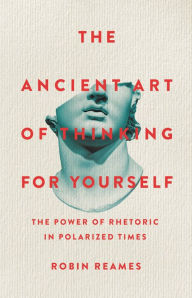 THE

ANCIENT ART

OF THINKING

FOR YOURSELF

THE POWER OF RHETORIC IN POLARIZED TIMES

ROBIN REAMES